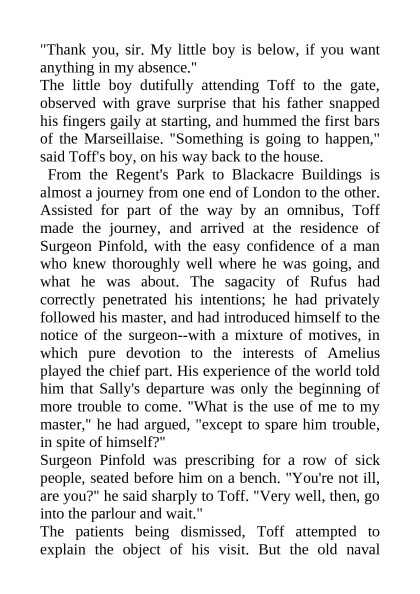 "Thank you, sir. My little boy is below, if you want anything in my absence."

The little boy dutifully attending Toff to the gate, observed with grave surprise that his father snapped his fingers gaily at starting, and hummed the first bars of the Marseillaise. "Something is going to happen," said Toff's boy, on his way back to the house.

From the Regent's Park to Blackacre Buildings is almost a journey from one end of London to the other. Assisted for part of the way by an omnibus, Toff made the journey, and arrived at the residence of Surgeon Pinfold, with the easy confidence of a man who knew thoroughly well where he was going, and what he was about. The sagacity of Rufus had correctly penetrated his intentions; he had privately followed his master, and had introduced himself to the notice of the surgeon--with a mixture of motives, in which pure devotion to the interests of Amelius played the chief part. His experience of the world told him that Sally's departure was only the beginning of more trouble to come. "What is the use of me to my master," he had argued, "except to spare him trouble, in spite of himself?"

Surgeon Pinfold was prescribing for a row of sick people, seated before him on a bench. "You're not ill, are you?" he said sharply to Toff. "Very well, then, go into the parlour and wait."

The patients being dismissed, Toff attempted to explain the object of his visit. But the old naval